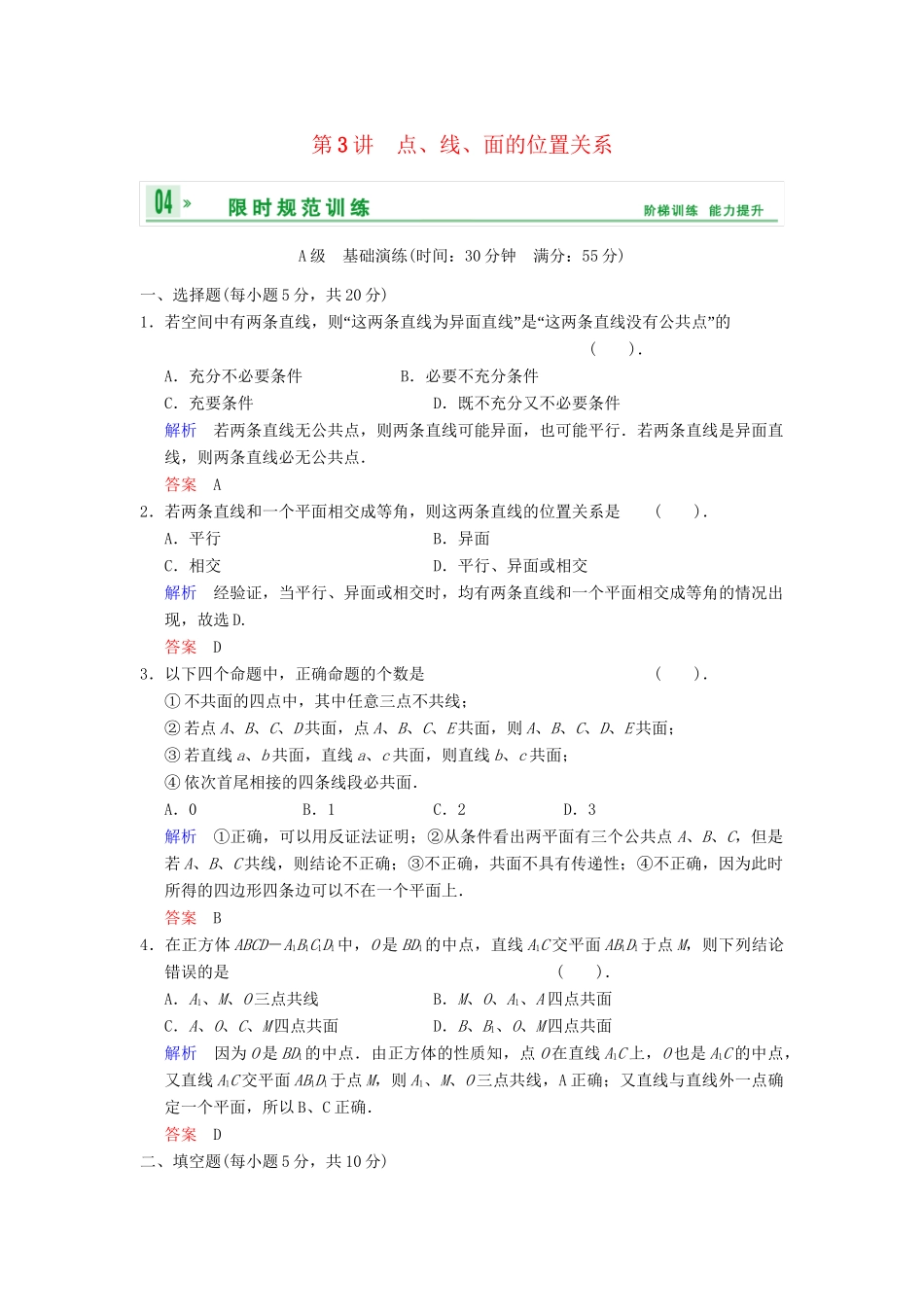 第3讲　点、线、面的位置关系

04 » 限时规范训练 阶梯训练 能力提升

A级　基础演练(时间：30分钟　满分：55分)

一、选择题(每小题5分，共20分)

1．若空间中有两条直线，则“这两条直线为异面直线”是“这两条直线没有公共点”的　(　　)．

A．充分不必要条件　　B．必要不充分条件

C．充要条件　　D．既不充分又不必要条件

解析　若两条直线无公共点，则两条直线可能异面，也可能平行．若两条直线是异面直线，则两条直线必无公共点．

答案　A

2．若两条直线和一个平面相交成等角，则这两条直线的位置关系是　(　　)．

A．平行　　B．异面

C．相交　　D．平行、异面或相交

解析　经验证，当平行、异面或相交时，均有两条直线和一个平面相交成等角的情况出现，故选D.

答案　D

3．以下四个命题中，正确命题的个数是　(　　)．

①不共面的四点中，其中任意三点不共线；

②若点$A$、$B$、$C$、$D$共面，点$A$、$B$、$C$、$E$共面，则$A$、$B$、$C$、$D$、$E$共面；

③若直线$a$、$b$共面，直线$a$、$c$共面，则直线$b$、$c$共面；

④依次首尾相接的四条线段必共面．

A．0　　B．1　　C．2　　D．3

解析　①正确，可以用反证法证明；②从条件看出两平面有三个公共点$A$、$B$、$C$，但是若$A$、$B$、$C$共线，则结论不正确；③不正确，共面不具有传递性；④不正确，因为此时所得的四边形四条边可以不在一个平面上．

答案　B

4．在正方体$ABCD-A_1B_1C_1D_1$中，$O$是$BD_1$的中点，直线$A_1C$交平面$AB_1D_1$于点$M$，则下列结论错误的是　(　　)．

A．$A_1$、$M$、$O$三点共线　　B．$M$、$O$、$A_1$、$A$四点共面

C．$A$、$O$、$C$、$M$四点共面　　D．$B$、$B_1$、$O$、$M$四点共面

解析　因为$O$是$BD_1$的中点．由正方体的性质知，点$O$在直线$A_1C$上，$O$也是$A_1C$的中点，又直线$A_1C$交平面$AB_1D_1$于点$M$，则$A_1$、$M$、$O$三点共线，A正确；又直线与直线外一点确定一个平面，所以B、C正确．

答案　D

二、填空题(每小题5分，共10分)